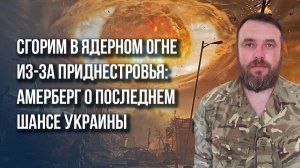 СГОРИМ В ЯДЕРНОМ ОГНЕ ИЗ-ЗА ПРИДНЕСТРОВЬЯ: АМЕРБЕРГ О ПОСЛЕДНЕМ ШАНСЕ УКРАИНЫ